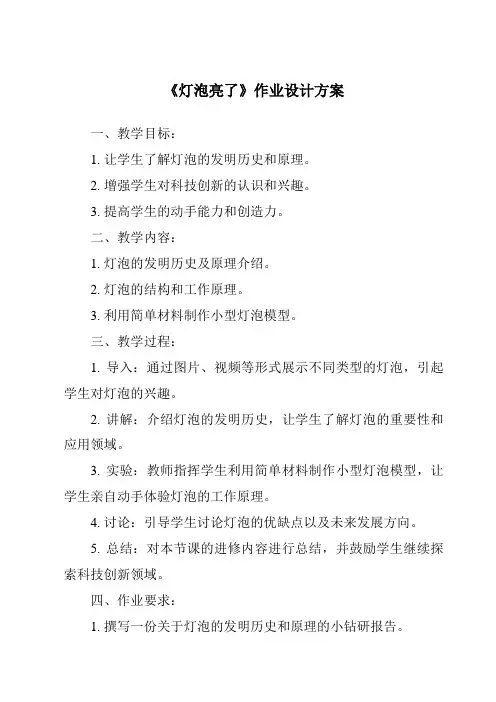 《灯泡亮了》作业设计方案

一、教学目标：

1. 让学生了解灯泡的发明历史和原理。

2. 增强学生对科技创新的认识和兴趣。

3. 提高学生的动手能力和创造力。

二、教学内容：

1. 灯泡的发明历史及原理介绍。

2. 灯泡的结构和工作原理。

3. 利用简单材料制作小型灯泡模型。

三、教学过程：

1. 导入：通过图片、视频等形式展示不同类型的灯泡，引起学生对灯泡的兴趣。

2. 讲解：介绍灯泡的发明历史，让学生了解灯泡的重要性和应用领域。

3. 实验：教师指挥学生利用简单材料制作小型灯泡模型，让学生亲自动手体验灯泡的工作原理。

4. 讨论：引导学生讨论灯泡的优缺点以及未来发展方向。

5. 总结：对本节课的进修内容进行总结，并鼓励学生继续探索科技创新领域。

四、作业要求：

1. 撰写一份关于灯泡的发明历史和原理的小钻研报告。